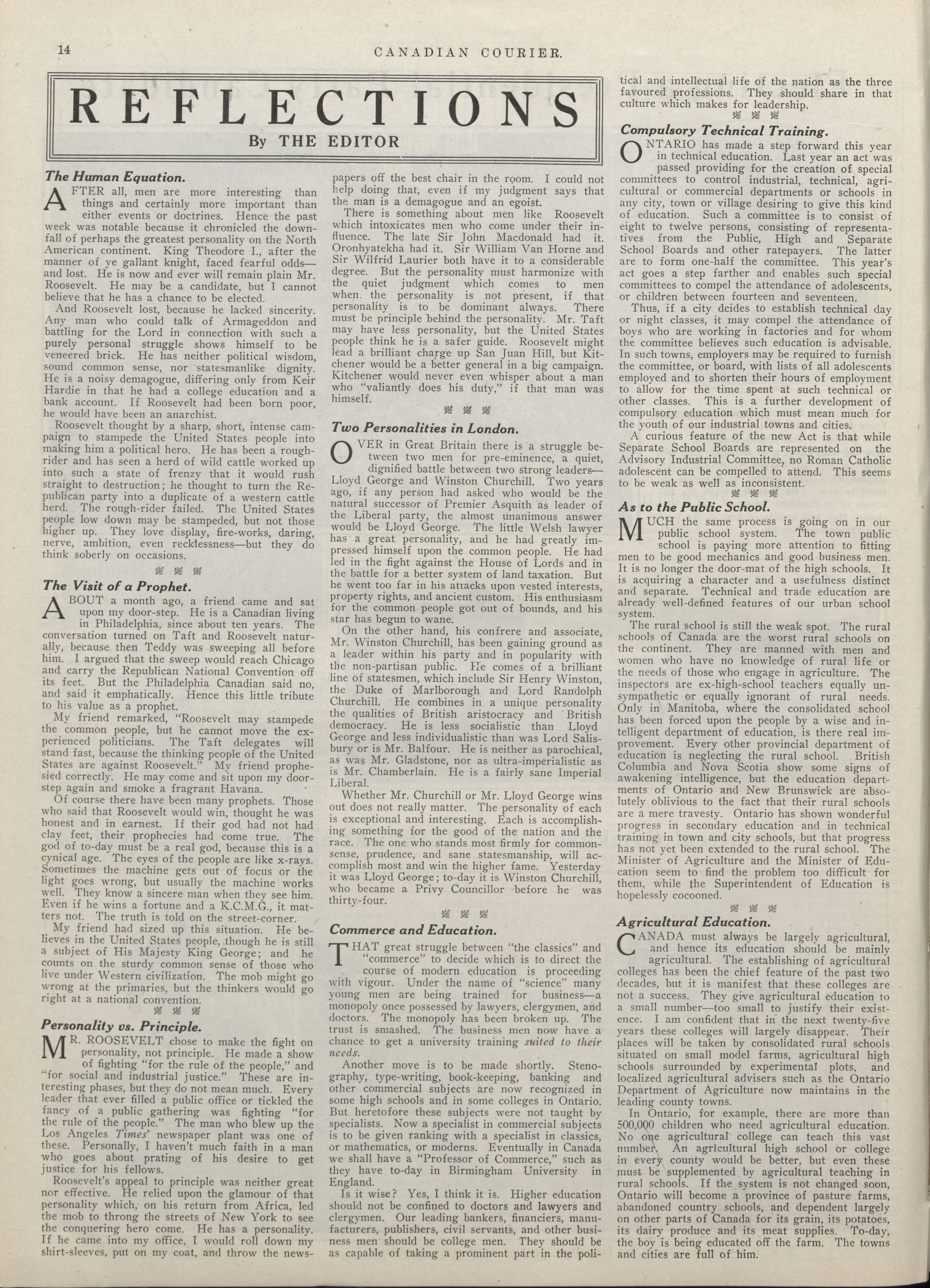 14

CANADIAN COURIER.

REFLECTIONS

By THE EDITOR

The Human Equation.

AFTER all, men are more interesting than things and certainly more important than either events or doctrines. Hence the past week was notable because it chronicled the downfall of perhaps the greatest personality on the North American continent. King Theodore I., after the manner of ye gallant knight, faced fearful odds—and lost. He is now and ever will remain plain Mr. Roosevelt. He may be a candidate, but I cannot believe that he has a chance to be elected.

And Roosevelt lost, because he lacked sincerity. Any man who could talk of Armageddon and battling for the Lord in connection with such a purely personal struggle shows himself to be veneered brick. He has neither political wisdom, sound common sense, nor statesmanlike dignity. He is a noisy demagogue, differing only from Keir Hardie in that he had a college education and a bank account. If Roosevelt had been born poor, he would have been an anarchist.

Roosevelt thought by a sharp, short, intense campaign to stampede the United States people into making him a political hero. He has been a rough-rider and has seen a herd of wild cattle worked up into such a state of frenzy that it would rush straight to destruction; he thought to turn the Republican party into a duplicate of a western cattle herd. The rough-rider failed. The United States people low down may be stampeded, but not those higher up. They love display, fire-works, daring, nerve, ambition, even recklessness—but they do think soberly on occasions.

The Visit of a Prophet.

ABOUT a month ago, a friend came and sat upon my door-step. He is a Canadian living in Philadelphia, since about ten years. The conversation turned on Taft and Roosevelt naturally, because then Teddy was sweeping all before him. I argued that the sweep would reach Chicago and carry the Republican National Convention off its feet. But the Philadelphia Canadian said no, and said it emphatically. Hence this little tribute to his value as a prophet.

My friend remarked, "Roosevelt may stampede the common people, but he cannot move the experienced politicians. The Taft delegates will stand fast, because the thinking people of the United States are against Roosevelt." My friend prophesied correctly. He may come and sit upon my door-step again and smoke a fragrant Havana.

Of course there have been many prophets. Those who said that Roosevelt would win, thought he was honest and in earnest. If their god had not had clay feet, their prophecies had come true. The god of to-day must be a real god, because this is a cynical age. The eyes of the people are like x-rays. Sometimes the machine gets out of focus or the light goes wrong, but usually the machine works well. They know a sincere man when they see him. Even if he wins a fortune and a K.C.M.G., it matters not. The truth is told on the street-corner.

My friend had sized up this situation. He believes in the United States people, though he is still a subject of His Majesty King George; and he counts on the sturdy common sense of those who live under Western civilization. The mob might go wrong at the primaries, but the thinkers would go right at a national convention.

Personality vs. Principle.

MR. ROOSEVELT chose to make the fight on personality, not principle. He made a show of fighting "for the rule of the people," and "for social and industrial justice." These are interesting phases, but they do not mean much. Every leader that ever filled a public office or tickled the fancy of a public gathering was fighting "for the rule of the people." The man who blew up the Los Angeles Times' newspaper plant was one of these. Personally, I haven't much faith in a man who goes about prating of his desire to get justice for his fellows.

Roosevelt's appeal to principle was neither great nor effective. He relied upon the glamour of that personality which, on his return from Africa, led the mob to throng the streets of New York to see the conquering hero come. He has a personality. If he came into my office, I would roll down my shirt-sleeves, put on my coat, and throw the newspapers off the best chair in the room. I could not help doing that, even if my judgment says that the man is a demagogue and an egoist.

There is something about men like Roosevelt which intoxicates men who come under their influence. The late Sir John Macdonald had it. Oronhyatekha had it. Sir William Van Horne and Sir Wilfrid Laurier both have it to a considerable degree. But the personality must harmonize with the quiet judgment which comes to men when the personality is not present, if that personality is to be dominant always. There must be principle behind the personality. Mr. Taft may have less personality, but the United States people think he is a safer guide. Roosevelt might lead a brilliant charge up San Juan Hill, but Kitchener would be a better general in a big campaign. Kitchener would never even whisper about a man who "valiantly does his duty," if that man was himself.

Two Personalities in London.

OVER in Great Britain there is a struggle between two men for pre-eminence, a quiet, dignified battle between two strong leaders—Lloyd George and Winston Churchill. Two years ago, if any person had asked who would be the natural successor of Premier Asquith as leader of the Liberal party, the almost unanimous answer would be Lloyd George. The little Welsh lawyer has a great personality, and he had greatly impressed himself upon the common people. He had led in the fight against the House of Lords and in the battle for a better system of land taxation. But he went too far in his attacks upon vested interests, property rights, and ancient custom. His enthusiasm for the common people got out of bounds, and his star has begun to wane.

On the other hand, his confrere and associate, Mr. Winston Churchill, has been gaining ground as a leader within his party and in popularity with the non-partisan public. He comes of a brilliant line of statesmen, which include Sir Henry Winston, the Duke of Marlborough and Lord Randolph Churchill. He combines in a unique personality the qualities of British aristocracy and British democracy. He is less socialistic than Lloyd George and less individualistic than was Lord Salisbury or is Mr. Balfour. He is neither as parochical, as was Mr. Gladstone, nor as ultra-imperialistic as is Mr. Chamberlain. He is a fairly sane Imperial Liberal.

Whether Mr. Churchill or Mr. Lloyd George wins out does not really matter. The personality of each is exceptional and interesting. Each is accomplishing something for the good of the nation and the race. The one who stands most firmly for common-sense, prudence, and sane statesmanship, will accomplish most and win the higher fame. Yesterday it was Lloyd George; to-day it is Winston Churchill, who became a Privy Councillor before he was thirty-four.

Commerce and Education.

THAT great struggle between "the classics" and "commerce" to decide which is to direct the course of modern education is proceeding with vigour. Under the name of "science" many young men are being trained for business—a monopoly once possessed by lawyers, clergymen, and doctors. The monopoly has been broken up. The trust is smashed. The business men now have a chance to get a university training suited to their needs.

Another move is to be made shortly. Stenography, type-writing, book-keeping, banking and other commercial subjects are now recognized in some high schools and in some colleges in Ontario. But heretofore these subjects were not taught by specialists. Now a specialist in commercial subjects is to be given ranking with a specialist in classics, or mathematics, or moderns. Eventually in Canada we shall have a "Professor of Commerce," such as they have to-day in Birmingham University in England.

Is it wise? Yes, I think it is. Higher education should not be confined to doctors and lawyers and clergymen. Our leading bankers, financiers, manufacturers, publishers, civil servants, and other business men should be college men. They should be as capable of taking a prominent part in the political and intellectual life of the nation as the three favoured professions. They should share in that culture which makes for leadership.

Compulsory Technical Training.

ONTARIO has made a step forward this year in technical education. Last year an act was passed providing for the creation of special committees to control industrial, technical, agricultural or commercial departments or schools in any city, town or village desiring to give this kind of education. Such a committee is to consist of eight to twelve persons, consisting of representatives from the Public, High and Separate School Boards and other ratepayers. The latter are to form one-half the committee. This year's act goes a step farther and enables such special committees to compel the attendance of adolescents, or children between fourteen and seventeen.

Thus, if a city dcides to establish technical day or night classes, it may compel the attendance of boys who are working in factories and for whom the committee believes such education is advisable. In such towns, employers may be required to furnish the committee, or board, with lists of all adolescents employed and to shorten their hours of employment to allow for the time spent at such technical or other classes. This is a further development of compulsory education which must mean much for the youth of our industrial towns and cities.

A curious feature of the new Act is that while Separate School Boards are represented on the Advisory Industrial Committee, no Roman Catholic adolescent can be compelled to attend. This seems to be weak as well as inconsistent.

As to the Public School.

MUCH the same process is going on in our public school system. The town public school is paying more attention to fitting men to be good mechanics and good business men. It is no longer the door-mat of the high schools. It is acquiring a character and a usefulness distinct and separate. Technical and trade education are already well-defined features of our urban school system.

The rural school is still the weak spot. The rural schools of Canada are the worst rural schools on the continent. They are manned with men and women who have no knowledge of rural life or the needs of those who engage in agriculture. The inspectors are ex-high-school teachers equally unsympathetic or equally ignorant of rural needs. Only in Manitoba, where the consolidated school has been forced upon the people by a wise and intelligent department of education, is there real improvement. Every other provincial department of education is neglecting the rural school. British Columbia and Nova Scotia show some signs of awakening intelligence, but the education departments of Ontario and New Brunswick are absolutely oblivious to the fact that their rural schools are a mere travesty. Ontario has shown wonderful progress in secondary education and in technical training in town and city schools, but that progress has not yet been extended to the rural school. The Minister of Agriculture and the Minister of Education seem to find the problem too difficult for them, while the Superintendent of Education is hopelessly cocooned.

Agricultural Education.

CANADA must always be largely agricultural, and hence its education should be mainly agricultural. The establishing of agricultural colleges has been the chief feature of the past two decades, but it is manifest that these colleges are not a success. They give agricultural education to a small number—too small to justify their existence. I am confident that in the next twenty-five years these colleges will largely disappear. Their places will be taken by consolidated rural schools situated on small model farms, agricultural high schools surrounded by experimental plots, and localized agricultural advisers such as the Ontario Department of Agriculture now maintains in the leading county towns.

In Ontario, for example, there are more than 500,000 children who need agricultural education. No one agricultural college can teach this vast number. An agricultural high school or college in every county would be better, but even these must be supplemented by agricultural teaching in rural schools. If the system is not changed soon, Ontario will become a province of pasture farms, abandoned country schools, and dependent largely on other parts of Canada for its grain, its potatoes, its dairy produce and its meat supplies. To-day, the boy is being educated off the farm. The towns and cities are full of him.